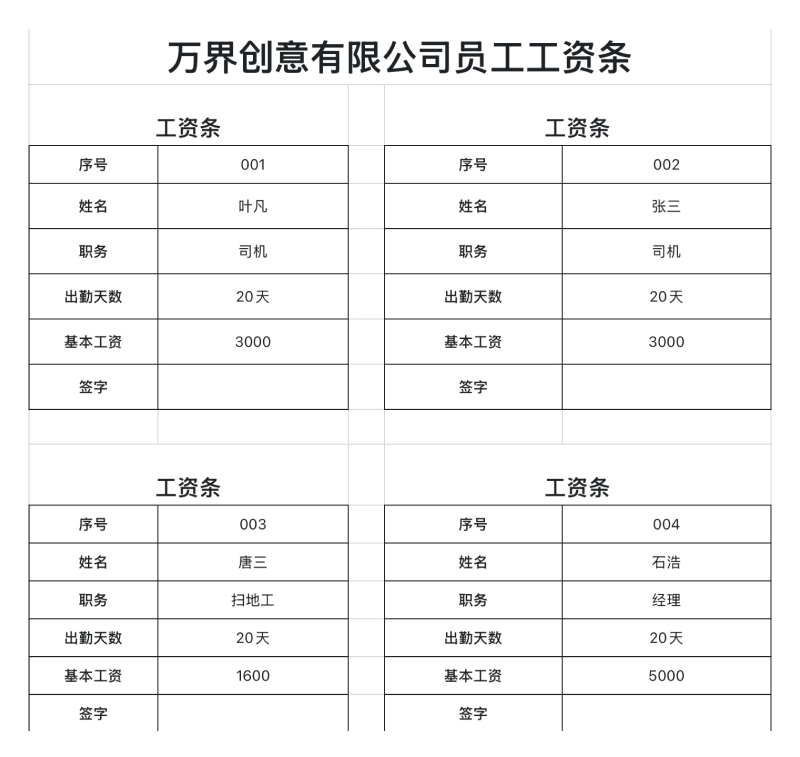 万界创意有限公司员工工资条

工资条

| 序号 | 001 |
|---|---|
| 姓名 | 叶凡 |
| 职务 | 司机 |
| 出勤天数 | 20天 |
| 基本工资 | 3000 |
| 签字 | |

工资条

| 序号 | 002 |
|---|---|
| 姓名 | 张三 |
| 职务 | 司机 |
| 出勤天数 | 20天 |
| 基本工资 | 3000 |
| 签字 | |

工资条

| 序号 | 003 |
|---|---|
| 姓名 | 唐三 |
| 职务 | 扫地工 |
| 出勤天数 | 20天 |
| 基本工资 | 1600 |
| 签字 | |

工资条

| 序号 | 004 |
|---|---|
| 姓名 | 石浩 |
| 职务 | 经理 |
| 出勤天数 | 20天 |
| 基本工资 | 5000 |
| 签字 | |